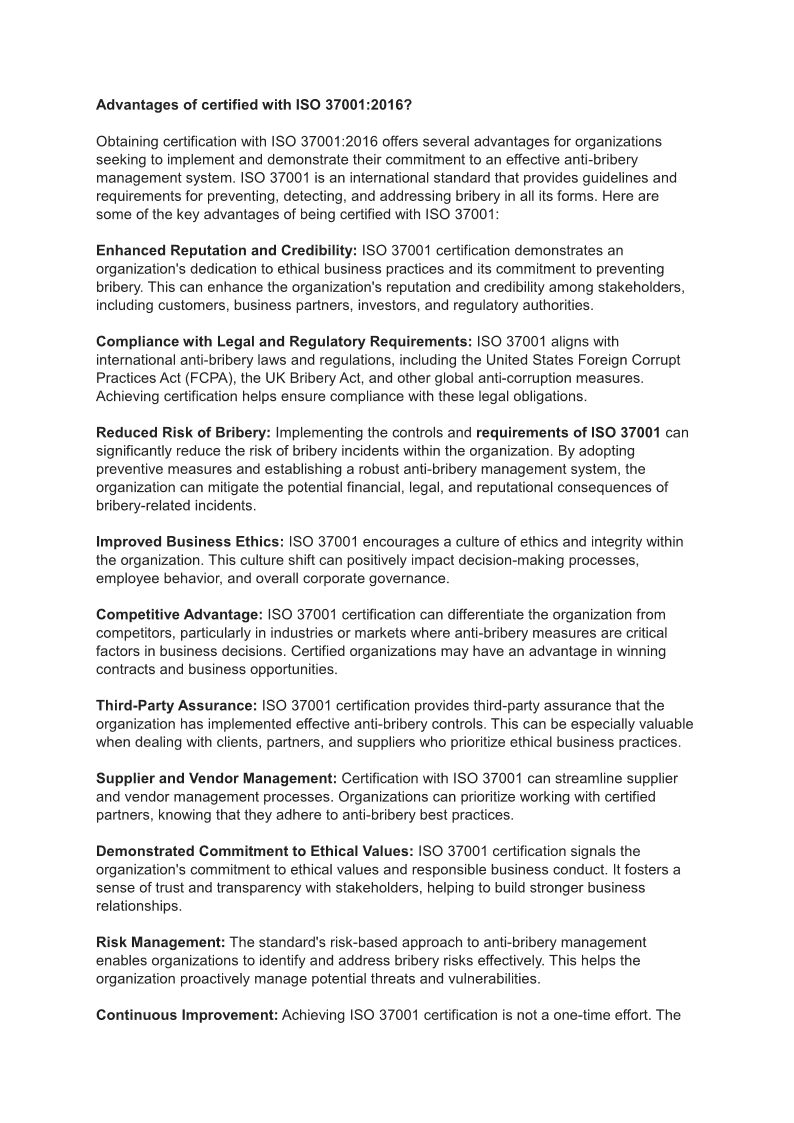 Advantages of certified with ISO 37001:2016?

Obtaining certification with ISO 37001:2016 offers several advantages for organizations seeking to implement and demonstrate their commitment to an effective anti-bribery management system. ISO 37001 is an international standard that provides guidelines and requirements for preventing, detecting, and addressing bribery in all its forms. Here are some of the key advantages of being certified with ISO 37001:

Enhanced Reputation and Credibility: ISO 37001 certification demonstrates an organization's dedication to ethical business practices and its commitment to preventing bribery. This can enhance the organization's reputation and credibility among stakeholders, including customers, business partners, investors, and regulatory authorities.

Compliance with Legal and Regulatory Requirements: ISO 37001 aligns with international anti-bribery laws and regulations, including the United States Foreign Corrupt Practices Act (FCPA), the UK Bribery Act, and other global anti-corruption measures. Achieving certification helps ensure compliance with these legal obligations.

Reduced Risk of Bribery: Implementing the controls and requirements of ISO 37001 can significantly reduce the risk of bribery incidents within the organization. By adopting preventive measures and establishing a robust anti-bribery management system, the organization can mitigate the potential financial, legal, and reputational consequences of bribery-related incidents.

Improved Business Ethics: ISO 37001 encourages a culture of ethics and integrity within the organization. This culture shift can positively impact decision-making processes, employee behavior, and overall corporate governance.

Competitive Advantage: ISO 37001 certification can differentiate the organization from competitors, particularly in industries or markets where anti-bribery measures are critical factors in business decisions. Certified organizations may have an advantage in winning contracts and business opportunities.

Third-Party Assurance: ISO 37001 certification provides third-party assurance that the organization has implemented effective anti-bribery controls. This can be especially valuable when dealing with clients, partners, and suppliers who prioritize ethical business practices.

Supplier and Vendor Management: Certification with ISO 37001 can streamline supplier and vendor management processes. Organizations can prioritize working with certified partners, knowing that they adhere to anti-bribery best practices.

Demonstrated Commitment to Ethical Values: ISO 37001 certification signals the organization's commitment to ethical values and responsible business conduct. It fosters a sense of trust and transparency with stakeholders, helping to build stronger business relationships.

Risk Management: The standard's risk-based approach to anti-bribery management enables organizations to identify and address bribery risks effectively. This helps the organization proactively manage potential threats and vulnerabilities.

Continuous Improvement: Achieving ISO 37001 certification is not a one-time effort. The